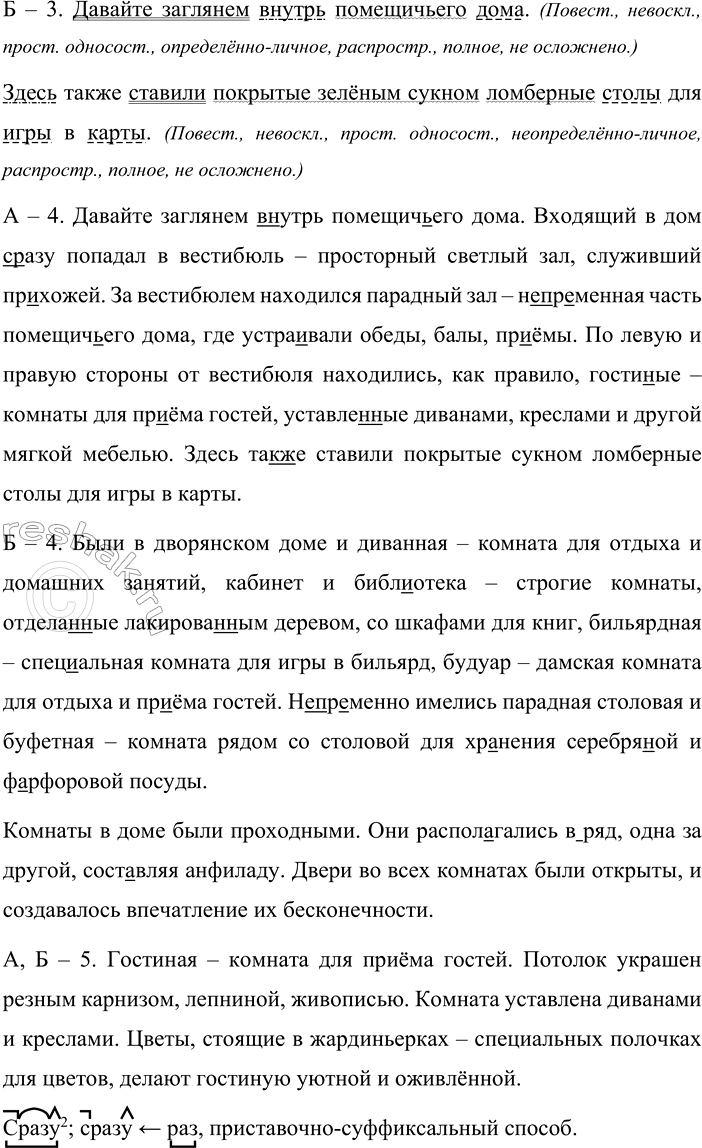 Б – 3. Давайте заглянем внутрь помещичьего дома. (Повест., невоскл., прост. односост., определённо-личное, распростр., полное, не осложнено.)

Здесь также ставили покрытые зелёным сукном ломберные столы для игры в карты. (Повест., невоскл., прост. односост., неопределённо-личное, распростр., полное, не осложнено.)

А – 4. Давайте заглянем внутрь помещичьего дома. Входящий в дом сразу попадал в вестибюль – просторный светлый зал, служивший прихожей. За вестибюлем находился парадный зал – непременная часть помещичьего дома, где устраивали обеды, балы, приёмы. По левую и правую стороны от вестибюля находились, как правило, гостиные – комнаты для приёма гостей, уставленные диванами, креслами и другой мягкой мебелью. Здесь также ставили покрытые сукном ломберные столы для игры в карты.

Б – 4. Были в дворянском доме и диванная – комната для отдыха и домашних занятий, кабинет и библиотека – строгие комнаты, отделанные лакированным деревом, со шкафами для книг, бильярдная – специальная комната для игры в бильярд, будуар – дамская комната для отдыха и приёма гостей. Непременно имелись парадная столовая и буфетная – комната рядом со столовой для хранения серебряной и фарфоровой посуды.

Комнаты в доме были проходными. Они располагались в ряд, одна за другой, составляя анфиладу. Двери во всех комнатах были открыты, и создавалось впечатление их бесконечности.

А, Б – 5. Гостиная – комната для приёма гостей. Потолок украшен резным карнизом, лепниной, живописью. Комната уставлена диванами и креслами. Цветы, стоящие в жардиньерках – специальных полочках для цветов, делают гостиную уютной и оживлённой.

Сразу$^{2}$; сразу ← раз, приставочно-суффиксальный способ.

reshak.ru